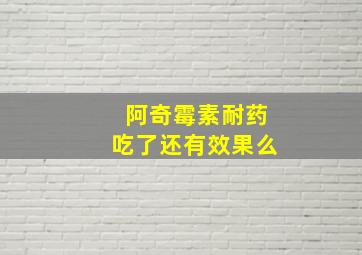 阿奇霉素耐药
吃了还有效果么